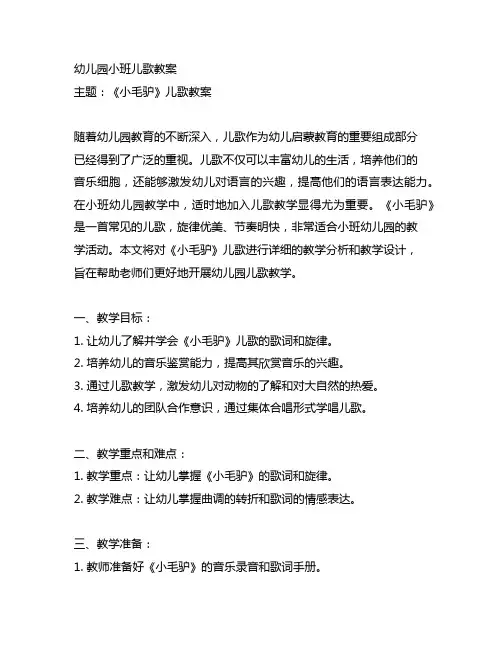 幼儿园小班儿歌教案
主题：《小毛驴》儿歌教案

随着幼儿园教育的不断深入，儿歌作为幼儿启蒙教育的重要组成部分已经得到了广泛的重视。儿歌不仅可以丰富幼儿的生活，培养他们的音乐细胞，还能够激发幼儿对语言的兴趣，提高他们的语言表达能力。在小班幼儿园教学中，适时地加入儿歌教学显得尤为重要。《小毛驴》是一首常见的儿歌，旋律优美、节奏明快，非常适合小班幼儿园的教学活动。本文将对《小毛驴》儿歌进行详细的教学分析和教学设计，旨在帮助老师们更好地开展幼儿园儿歌教学。

一、教学目标：
1. 让幼儿了解并学会《小毛驴》儿歌的歌词和旋律。
2. 培养幼儿的音乐鉴赏能力，提高其欣赏音乐的兴趣。
3. 通过儿歌教学，激发幼儿对动物的了解和对大自然的热爱。
4. 培养幼儿的团队合作意识，通过集体合唱形式学唱儿歌。

二、教学重点和难点：
1. 教学重点：让幼儿掌握《小毛驴》的歌词和旋律。
2. 教学难点：让幼儿掌握曲调的转折和歌词的情感表达。

三、教学准备：
1. 教师准备好《小毛驴》的音乐录音和歌词手册。